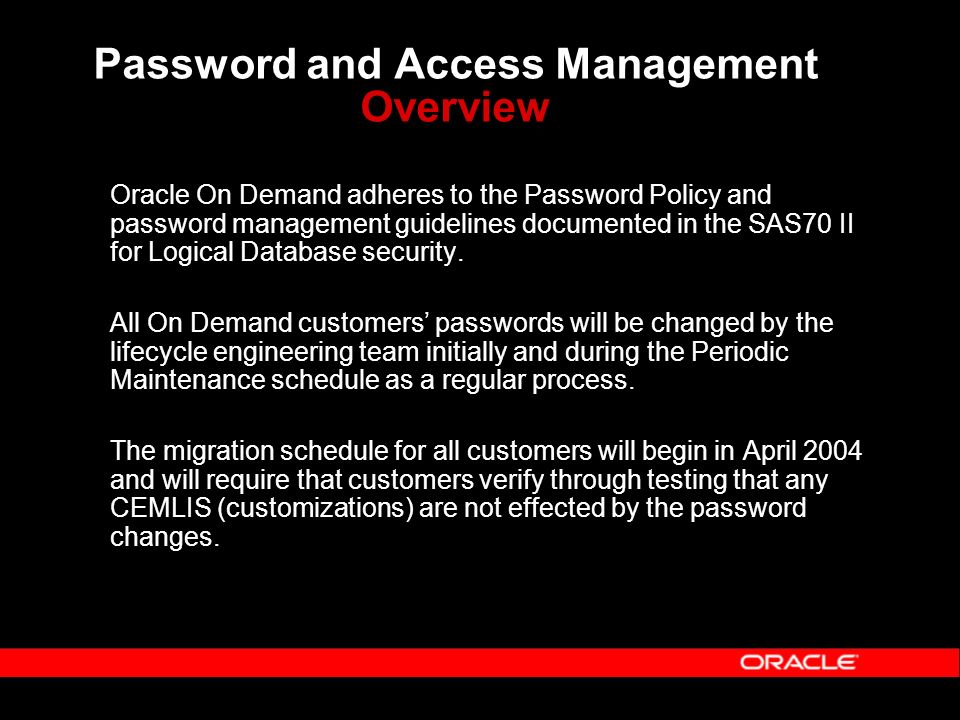 Password and Access Management
Overview

Oracle On Demand adheres to the Password Policy and password management guidelines documented in the SAS70 II for Logical Database security.

All On Demand customers' passwords will be changed by the lifecycle engineering team initially and during the Periodic Maintenance schedule as a regular process.

The migration schedule for all customers will begin in April 2004 and will require that customers verify through testing that any CEMLIS (customizations) are not effected by the password changes.

ORACLE